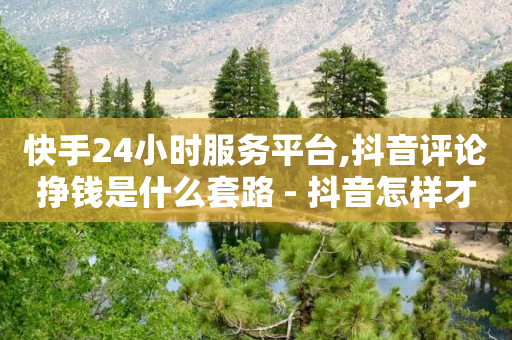 快手24小时服务平台,抖音评论挣钱是什么套路 - 抖音怎样才